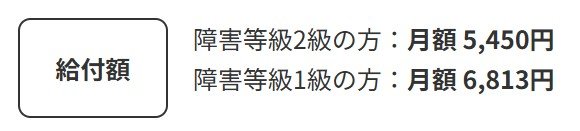 給付額

障害等級2級の方：月額 5,450円
障害等級1級の方：月額 6,813円